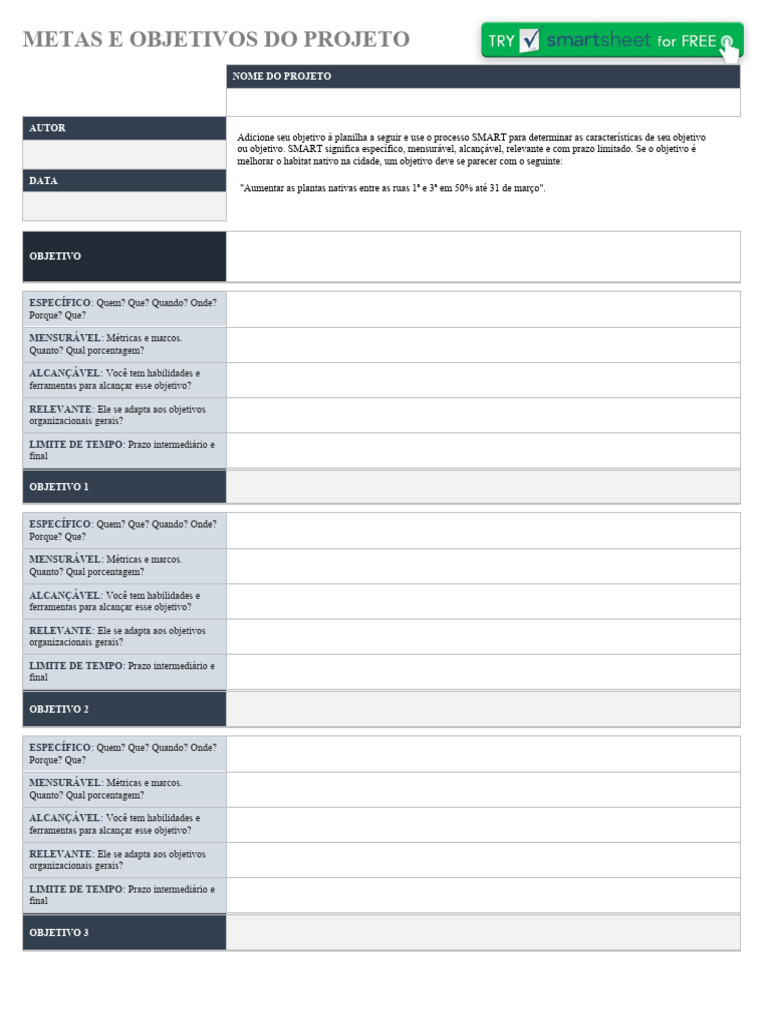 METAS E OBJETIVOS DO PROJETO

TRY smartsheet for FREE

NOME DO PROJETO

AUTOR

DATA

Adicione seu objetivo à planilha a seguir e use o processo SMART para determinar as características de seu objetivo ou objetivo. SMART significa específico, mensurável, alcançável, relevante e com prazo limitado. Se o objetivo é melhorar o habitat nativo na cidade, um objetivo deve se parecer com o seguinte:

"Aumentar as plantas nativas entre as ruas 1ª e 3ª em 50% até 31 de março".

OBJETIVO

ESPECÍFICO: Quem? Que? Quando? Onde? Porque? Que?

MENSURÁVEL: Métricas e marcos. Quanto? Qual porcentagem?

ALCANÇÁVEL: Você tem habilidades e ferramentas para alcançar esse objetivo?

RELEVANTE: Ele se adapta aos objetivos organizacionais gerais?

LIMITE DE TEMPO: Prazo intermediário e final

OBJETIVO 1

ESPECÍFICO: Quem? Que? Quando? Onde? Porque? Que?

MENSURÁVEL: Métricas e marcos. Quanto? Qual porcentagem?

ALCANÇÁVEL: Você tem habilidades e ferramentas para alcançar esse objetivo?

RELEVANTE: Ele se adapta aos objetivos organizacionais gerais?

LIMITE DE TEMPO: Prazo intermediário e final

OBJETIVO 2

ESPECÍFICO: Quem? Que? Quando? Onde? Porque? Que?

MENSURÁVEL: Métricas e marcos. Quanto? Qual porcentagem?

ALCANÇÁVEL: Você tem habilidades e ferramentas para alcançar esse objetivo?

RELEVANTE: Ele se adapta aos objetivos organizacionais gerais?

LIMITE DE TEMPO: Prazo intermediário e final

OBJETIVO 3